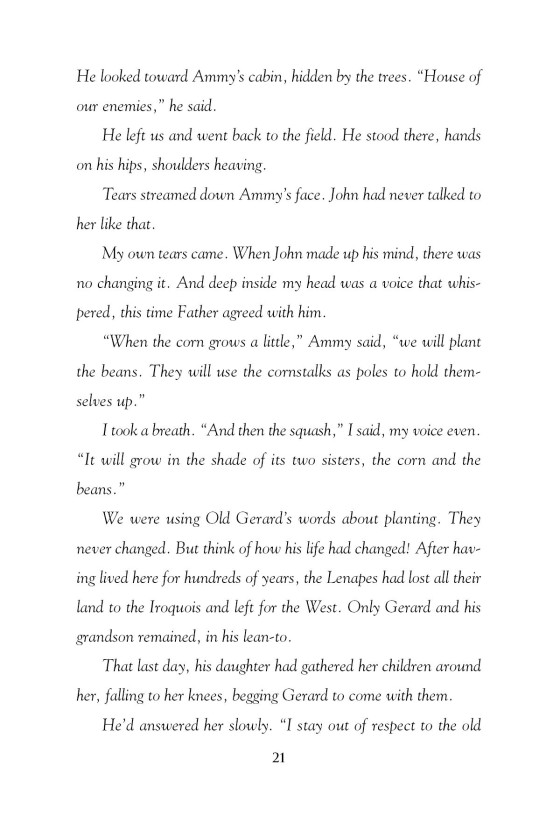 He looked toward Ammy's cabin, hidden by the trees. "House of our enemies," he said.

He left us and went back to the field. He stood there, hands on his hips, shoulders heaving.

Tears streamed down Ammy's face. John had never talked to her like that.

My own tears came. When John made up his mind, there was no changing it. And deep inside my head was a voice that whispered, this time Father agreed with him.

"When the corn grows a little," Ammy said, "we will plant the beans. They will use the cornstalks as poles to hold themselves up."

I took a breath. "And then the squash," I said, my voice even. "It will grow in the shade of its two sisters, the corn and the beans."

We were using Old Gerard's words about planting. They never changed. But think of how his life had changed! After having lived here for hundreds of years, the Lenapes had lost all their land to the Iroquois and left for the West. Only Gerard and his grandson remained, in his lean-to.

That last day, his daughter had gathered her children around her, falling to her knees, begging Gerard to come with them.

He'd answered her slowly. "I stay out of respect to the old

21